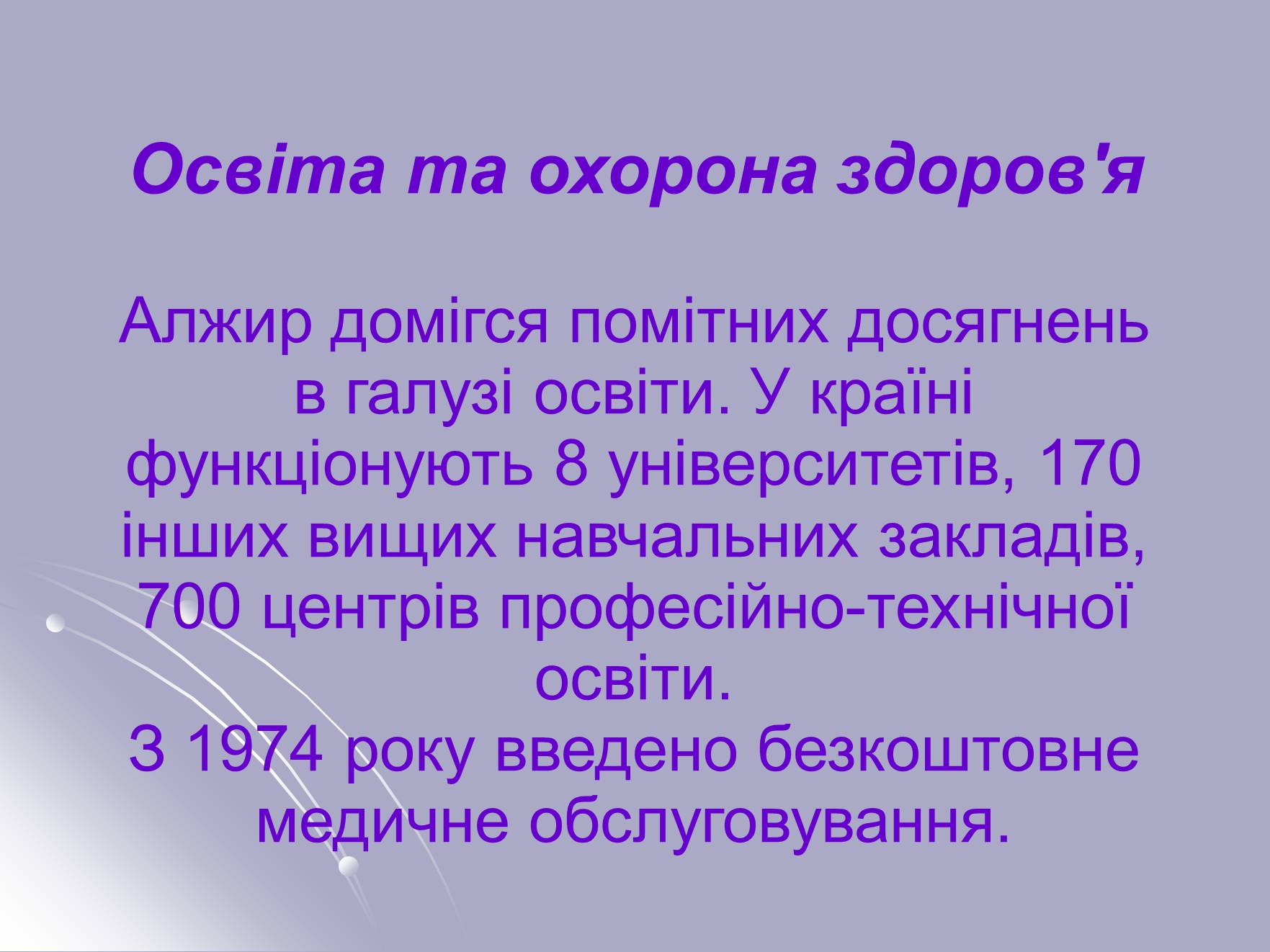 Освіта та охорона здоров'я

Алжир домігся помітних досягнень в галузі освіти. У країні функціонують 8 університетів, 170 інших вищих навчальних закладів, 700 центрів професійно-технічної освіти.
З 1974 року введено безкоштовне медичне обслуговування.